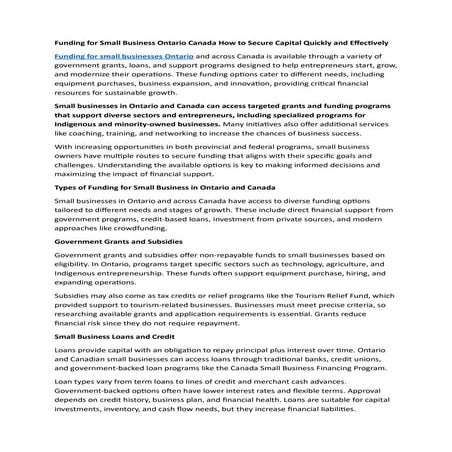 Funding for Small Business Ontario Canada How to Secure Capital Quickly and Effectively

Funding for small businesses Ontario and across Canada is available through a variety of government grants, loans, and support programs designed to help entrepreneurs start, grow, and modernize their operations. These funding options cater to different needs, including equipment purchases, business expansion, and innovation, providing critical financial resources for sustainable growth.

Small businesses in Ontario and Canada can access targeted grants and funding programs that support diverse sectors and entrepreneurs, including specialized programs for Indigenous and minority-owned businesses. Many initiatives also offer additional services like coaching, training, and networking to increase the chances of business success.

With increasing opportunities in both provincial and federal programs, small business owners have multiple routes to secure funding that aligns with their specific goals and challenges. Understanding the available options is key to making informed decisions and maximizing the impact of financial support.

Types of Funding for Small Business in Ontario and Canada

Small businesses in Ontario and across Canada have access to diverse funding options tailored to different needs and stages of growth. These include direct financial support from government programs, credit-based loans, investment from private sources, and modern approaches like crowdfunding.

Government Grants and Subsidies

Government grants and subsidies offer non-repayable funds to small businesses based on eligibility. In Ontario, programs target specific sectors such as technology, agriculture, and Indigenous entrepreneurship. These funds often support equipment purchase, hiring, and expanding operations.

Subsidies may also come as tax credits or relief programs like the Tourism Relief Fund, which provided support to tourism-related businesses. Businesses must meet precise criteria, so researching available grants and application requirements is essential. Grants reduce financial risk since they do not require repayment.

Small Business Loans and Credit

Loans provide capital with an obligation to repay principal plus interest over time. Ontario and Canadian small businesses can access loans through traditional banks, credit unions, and government-backed loan programs like the Canada Small Business Financing Program.

Loan types vary from term loans to lines of credit and merchant cash advances. Government-backed options often have lower interest rates and flexible terms. Approval depends on credit history, business plan, and financial health. Loans are suitable for capital investments, inventory, and cash flow needs, but they increase financial liabilities.